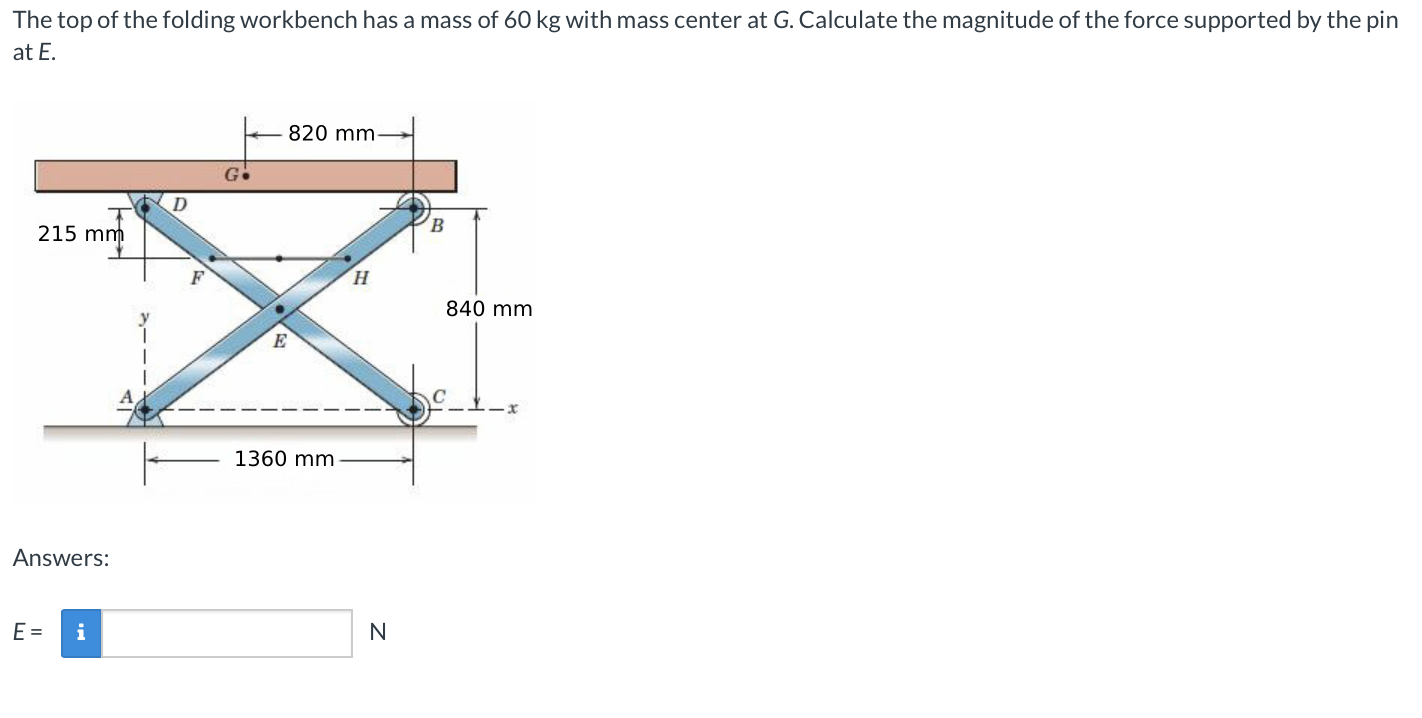 The top of the folding workbench has a mass of 60 kg with mass center at G. Calculate the magnitude of the force supported by the pin at E.

820 mm
G
D
B
215 mm
F
H
840 mm
y
E
A
C
x
1360 mm

Answers:

E = i N